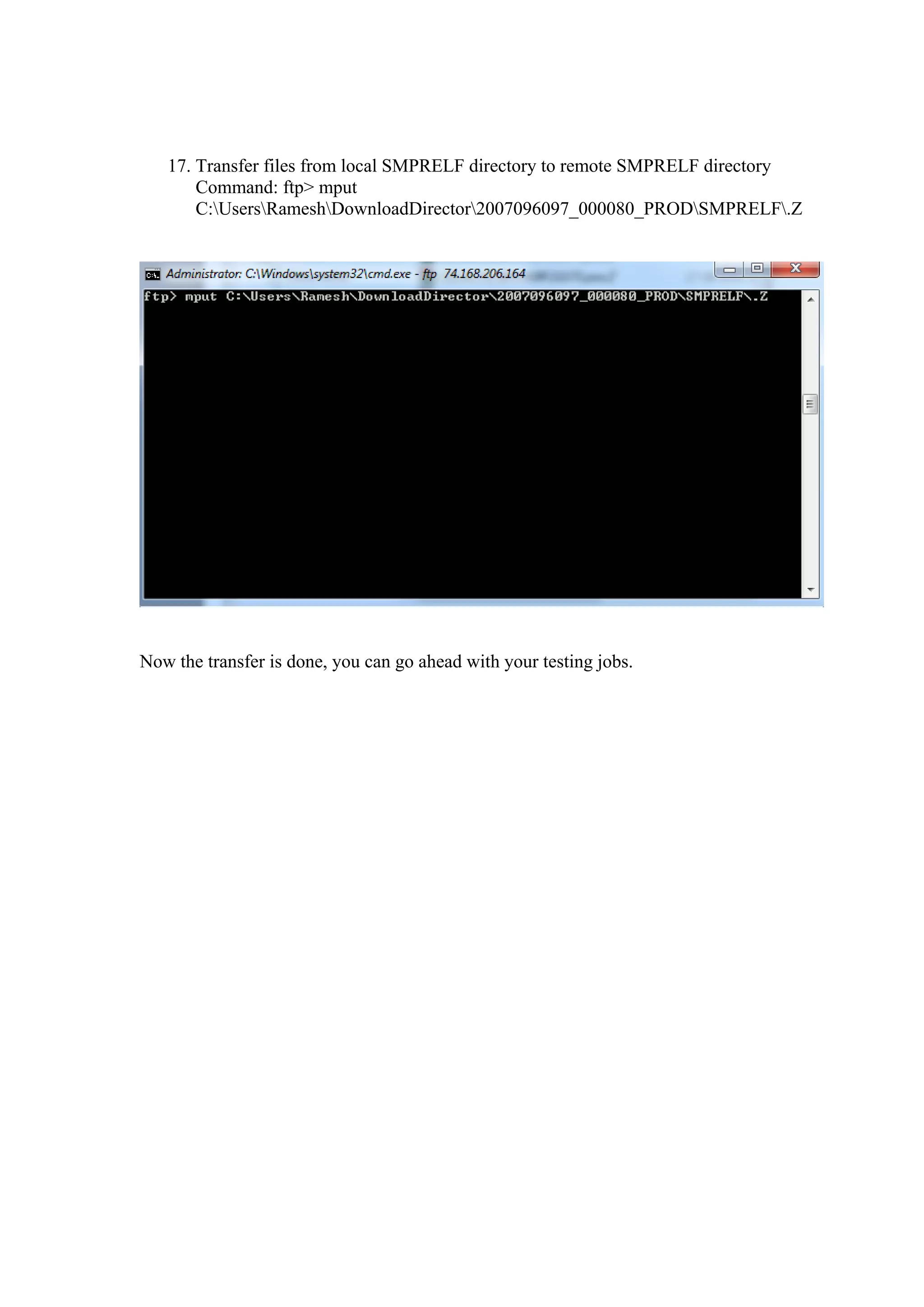 17. Transfer files from local SMPRELF directory to remote SMPRELF directory
Command: ftp> mput C:\Users\Ramesh\DownloadDirector\2007096097_000080_PROD\SMPRELF\.Z

Administrator: C:\Windows\system32\cmd.exe - ftp 74.168.206.164

ftp> mput C:\Users\Ramesh\DownloadDirector\2007096097_000080_PROD\SMPRELF\.Z

Now the transfer is done, you can go ahead with your testing jobs.